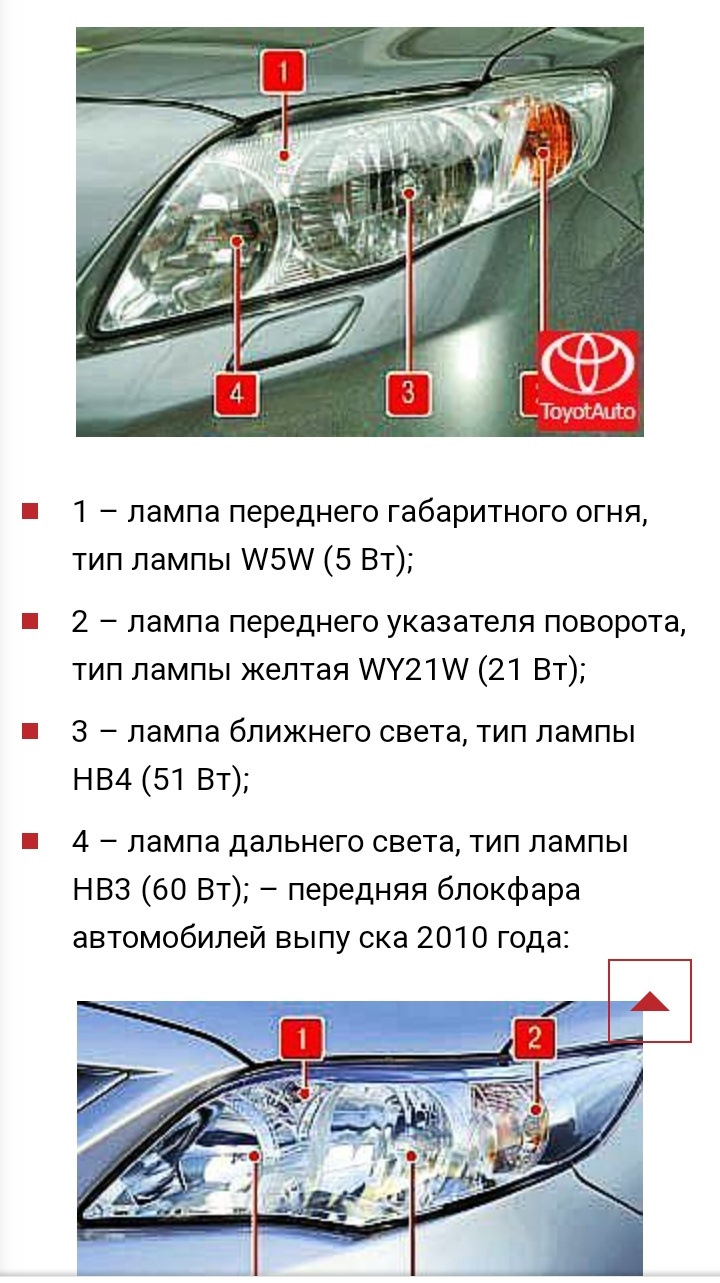 1

4

3

ToyotAuto

1 – лампа переднего габаритного огня, тип лампы W5W (5 Вт);

2 – лампа переднего указателя поворота, тип лампы желтая WY21W (21 Вт);

3 – лампа ближнего света, тип лампы HB4 (51 Вт);

4 – лампа дальнего света, тип лампы HB3 (60 Вт); – передняя блокфара автомобилей выпу ска 2010 года:

1

2